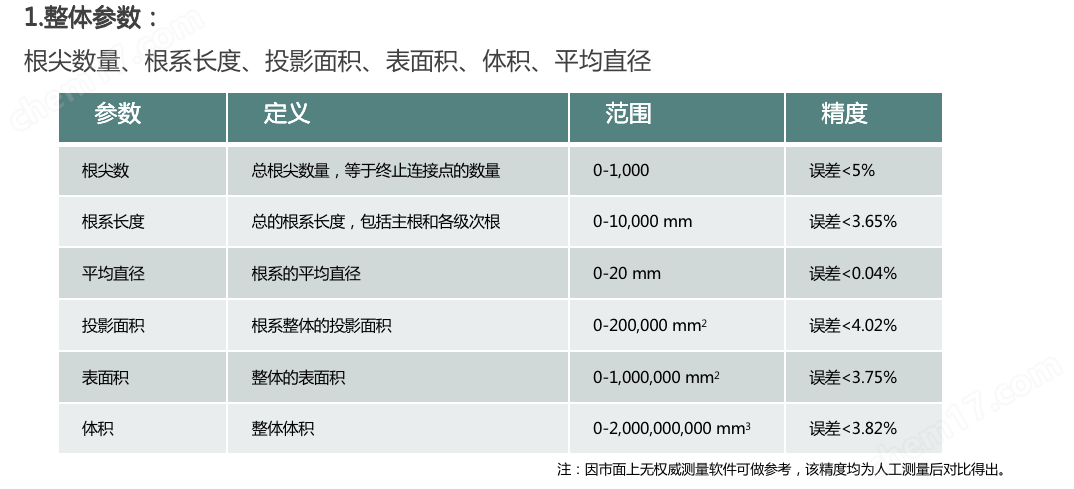 1.整体参数：

根尖数量、根系长度、投影面积、表面积、体积、平均直径

| 参数 | 定义 | 范围 | 精度 |
|---|---|---|---|
| 根尖数 | 总根尖数量，等于终止连接点的数量 | 0-1,000 | 误差<5% |
| 根系长度 | 总的根系长度，包括主根和各级次根 | 0-10,000 mm | 误差<3.65% |
| 平均直径 | 根系的平均直径 | 0-20 mm | 误差<0.04% |
| 投影面积 | 根系整体的投影面积 | 0-200,000 $mm^2$ | 误差<4.02% |
| 表面积 | 整体的表面积 | 0-1,000,000 $mm^2$ | 误差<3.75% |
| 体积 | 整体体积 | 0-2,000,000,000 $mm^3$ | 误差<3.82% |

注：因市面上无权威测量软件可做参考，该精度均为人工测量后对比得出。